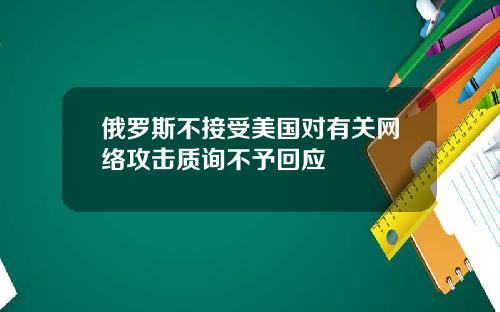 俄罗斯不接受美国对有关网络攻击质询不予回应